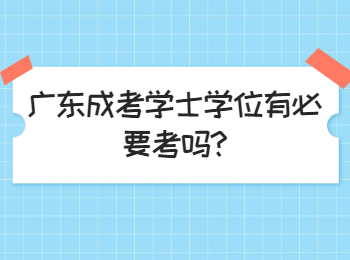 广东成考学士学位有必要考吗?